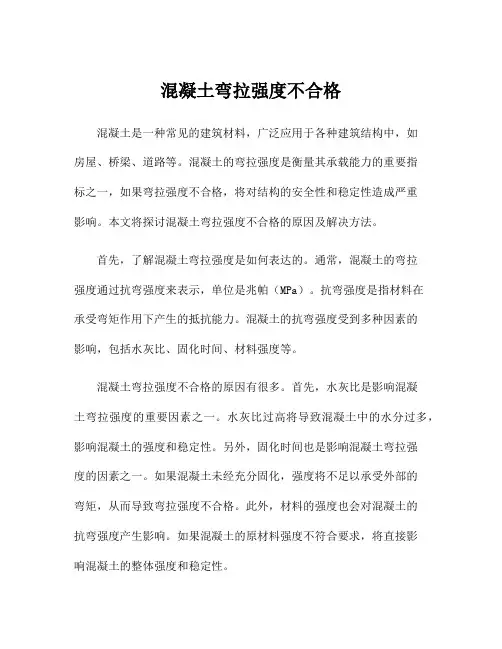 混凝土弯拉强度不合格

混凝土是一种常见的建筑材料，广泛应用于各种建筑结构中，如房屋、桥梁、道路等。混凝土的弯拉强度是衡量其承载能力的重要指标之一，如果弯拉强度不合格，将对结构的安全性和稳定性造成严重影响。本文将探讨混凝土弯拉强度不合格的原因及解决方法。

首先，了解混凝土弯拉强度是如何表达的。通常，混凝土的弯拉强度通过抗弯强度来表示，单位是兆帕（MPa）。抗弯强度是指材料在承受弯矩作用下产生的抵抗能力。混凝土的抗弯强度受到多种因素的影响，包括水灰比、固化时间、材料强度等。

混凝土弯拉强度不合格的原因有很多。首先，水灰比是影响混凝土弯拉强度的重要因素之一。水灰比过高将导致混凝土中的水分过多，影响混凝土的强度和稳定性。另外，固化时间也是影响混凝土弯拉强度的因素之一。如果混凝土未经充分固化，强度将不足以承受外部的弯矩，从而导致弯拉强度不合格。此外，材料的强度也会对混凝土的抗弯强度产生影响。如果混凝土的原材料强度不符合要求，将直接影响混凝土的整体强度和稳定性。